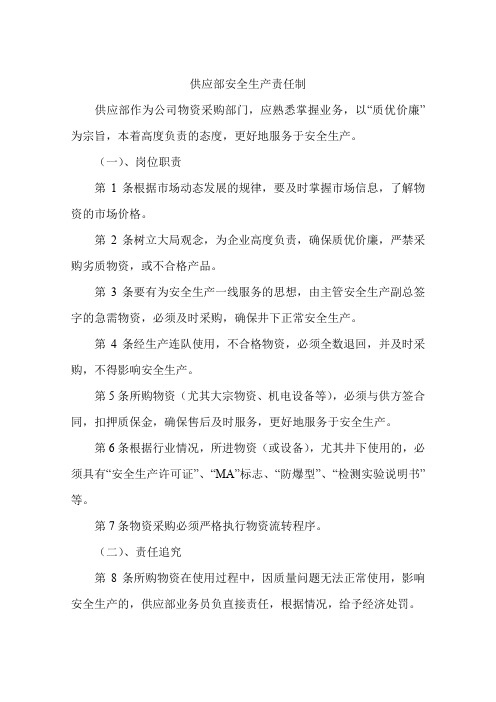 供应部安全生产责任制

供应部作为公司物资采购部门，应熟悉掌握业务，以“质优价廉”为宗旨，本着高度负责的态度，更好地服务于安全生产。

（一）、岗位职责

第 1 条根据市场动态发展的规律，要及时掌握市场信息，了解物资的市场价格。

第 2 条树立大局观念，为企业高度负责，确保质优价廉，严禁采购劣质物资，或不合格产品。

第 3 条要有为安全生产一线服务的思想，由主管安全生产副总签字的急需物资，必须及时采购，确保井下正常安全生产。

第 4 条经生产连队使用，不合格物资，必须全数退回，并及时采购，不得影响安全生产。

第 5 条所购物资（尤其大宗物资、机电设备等），必须与供方签合同，扣押质保金，确保售后及时服务，更好地服务于安全生产。

第 6 条根据行业情况，所进物资（或设备），尤其井下使用的，必须具有“安全生产许可证”、“MA”标志、“防爆型”、“检测实验说明书”等。

第 7 条物资采购必须严格执行物资流转程序。

（二）、责任追究

第 8 条所购物资在使用过程中，因质量问题无法正常使用，影响安全生产的，供应部业务员负直接责任，根据情况，给予经济处罚。